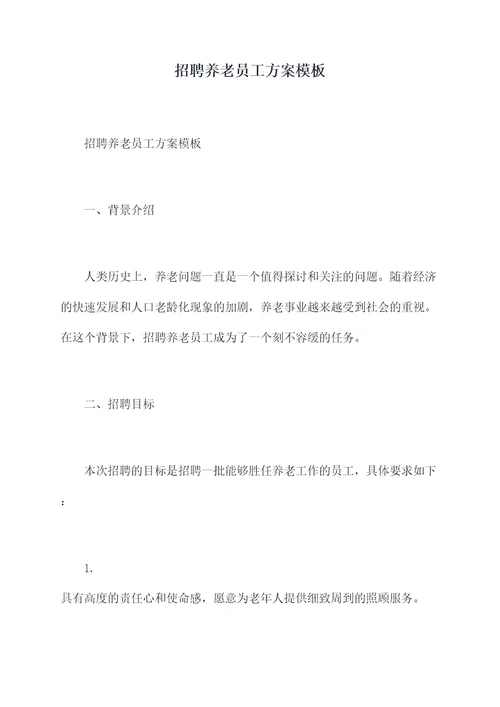 招聘养老员工方案模板

招聘养老员工方案模板

一、背景介绍

人类历史上，养老问题一直是一个值得探讨和关注的问题。随着经济的快速发展和人口老龄化现象的加剧，养老事业越来越受到社会的重视。在这个背景下，招聘养老员工成为了一个刻不容缓的任务。

二、招聘目标

本次招聘的目标是招聘一批能够胜任养老工作的员工，具体要求如下：

1.
具有高度的责任心和使命感，愿意为老年人提供细致周到的照顾服务。